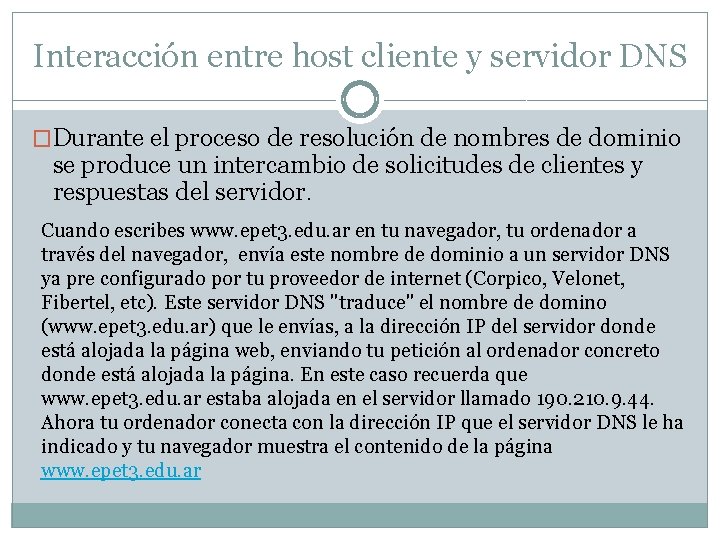 Interacción entre host cliente y servidor DNS

☐ Durante el proceso de resolución de nombres de dominio se produce un intercambio de solicitudes de clientes y respuestas del servidor.

Cuando escribes www.epet3.edu.ar en tu navegador, tu ordenador a través del navegador, envía este nombre de dominio a un servidor DNS ya pre configurado por tu proveedor de internet (Corpico, Velonet, Fibertel, etc). Este servidor DNS "traduce" el nombre de domino (www.epet3.edu.ar) que le envías, a la dirección IP del servidor donde está alojada la página web, enviando tu petición al ordenador concreto donde está alojada la página. En este caso recuerda que www.epet3.edu.ar estaba alojada en el servidor llamado 190.210.9.44. Ahora tu ordenador conecta con la dirección IP que el servidor DNS le ha indicado y tu navegador muestra el contenido de la página www.epet3.edu.ar